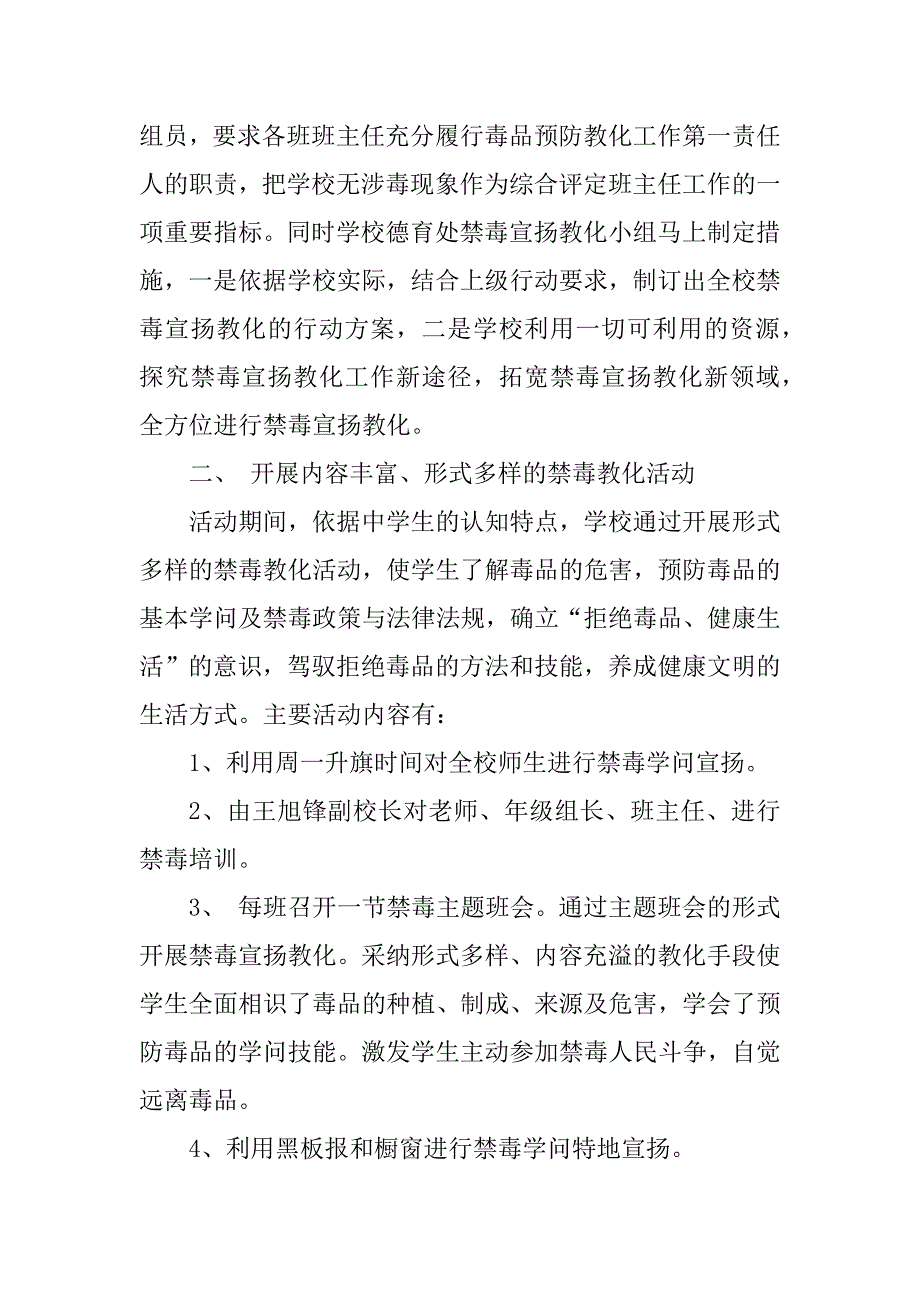 组员，要求各班班主任充分履行毒品预防教化工作第一责任人的职责，把学校无涉毒现象作为综合评定班主任工作的一项重要指标。同时学校德育处禁毒宣扬教化小组马上制定措施，一是依据学校实际，结合上级行动要求，制订出全校禁毒宣扬教化的行动方案，二是学校利用一切可利用的资源，探究禁毒宣扬教化工作新途径，拓宽禁毒宣扬教化新领域，全方位进行禁毒宣扬教化。

二、 开展内容丰富、形式多样的禁毒教化活动

活动期间，依据中学生的认知特点，学校通过开展形式多样的禁毒教化活动，使学生了解毒品的危害，预防毒品的基本学问及禁毒政策与法律法规，确立“拒绝毒品、健康生活”的意识，驾驭拒绝毒品的方法和技能，养成健康文明的生活方式。主要活动内容有：

1、利用周一升旗时间对全校师生进行禁毒学问宣扬。

2、由王旭锋副校长对老师、年级组长、班主任、进行禁毒培训。

3、 每班召开一节禁毒主题班会。通过主题班会的形式开展禁毒宣扬教化。采纳形式多样、内容充溢的教化手段使学生全面相识了毒品的种植、制成、来源及危害，学会了预防毒品的学问技能。激发学生主动参加禁毒人民斗争，自觉远离毒品。

4、利用黑板报和橱窗进行禁毒学问特地宣扬。